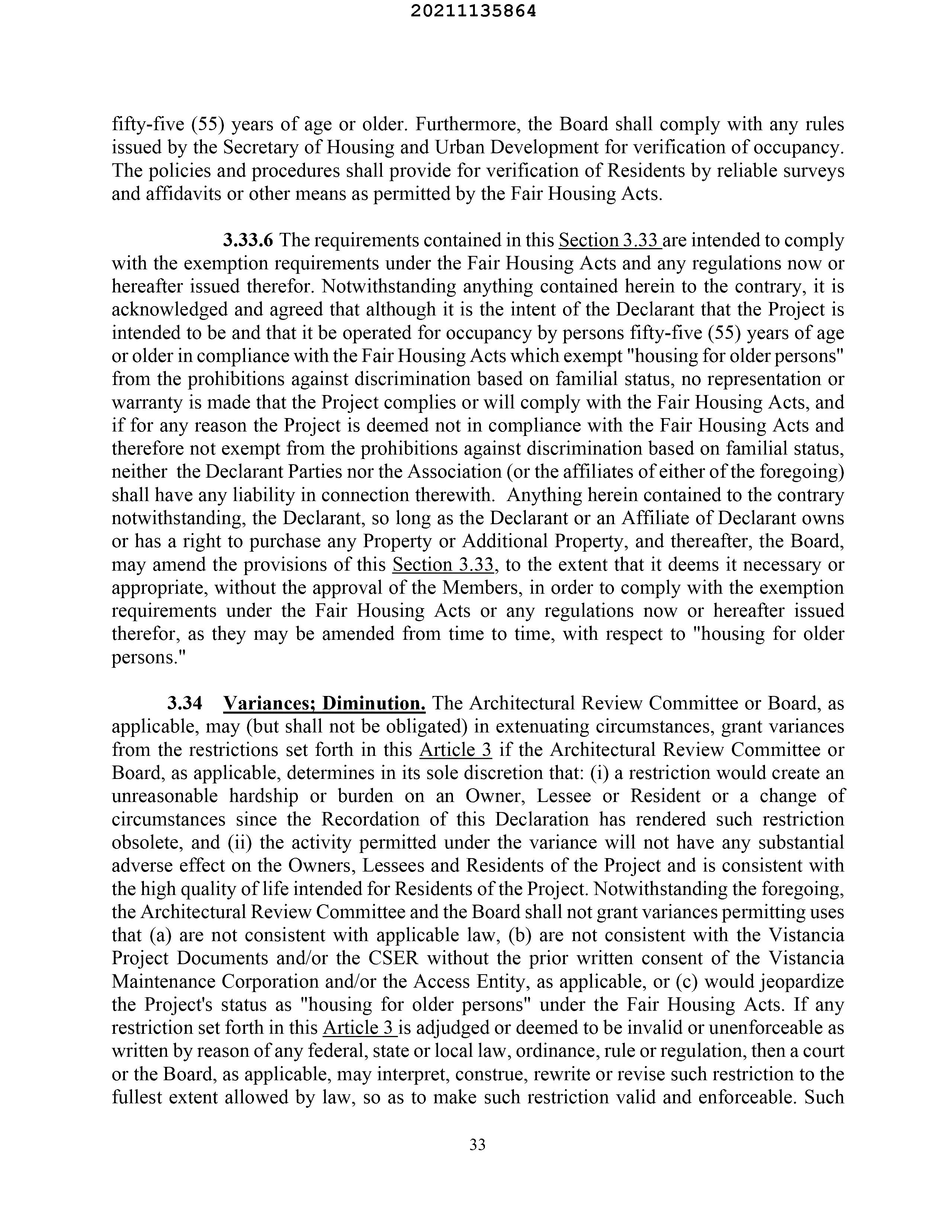 20211135864

fifty-five (55) years of age or older. Furthermore, the Board shall comply with any rules issued by the Secretary of Housing and Urban Development for verification of occupancy. The policies and procedures shall provide for verification of Residents by reliable surveys and affidavits or other means as permitted by the Fair Housing Acts.

3.33.6 The requirements contained in this Section 3.33 are intended to comply with the exemption requirements under the Fair Housing Acts and any regulations now or hereafter issued therefor. Notwithstanding anything contained herein to the contrary, it is acknowledged and agreed that although it is the intent of the Declarant that the Project is intended to be and that it be operated for occupancy by persons fifty-five (55) years of age or older in compliance with the Fair Housing Acts which exempt "housing for older persons" from the prohibitions against discrimination based on familial status, no representation or warranty is made that the Project complies or will comply with the Fair Housing Acts, and if for any reason the Project is deemed not in compliance with the Fair Housing Acts and therefore not exempt from the prohibitions against discrimination based on familial status, neither the Declarant Parties nor the Association (or the affiliates of either of the foregoing) shall have any liability in connection therewith. Anything herein contained to the contrary notwithstanding, the Declarant, so long as the Declarant or an Affiliate of Declarant owns or has a right to purchase any Property or Additional Property, and thereafter, the Board, may amend the provisions of this Section 3.33, to the extent that it deems it necessary or appropriate, without the approval of the Members, in order to comply with the exemption requirements under the Fair Housing Acts or any regulations now or hereafter issued therefor, as they may be amended from time to time, with respect to "housing for older persons."

3.34 Variances; Diminution. The Architectural Review Committee or Board, as applicable, may (but shall not be obligated) in extenuating circumstances, grant variances from the restrictions set forth in this Article 3 if the Architectural Review Committee or Board, as applicable, determines in its sole discretion that: (i) a restriction would create an unreasonable hardship or burden on an Owner, Lessee or Resident or a change of circumstances since the Recordation of this Declaration has rendered such restriction obsolete, and (ii) the activity permitted under the variance will not have any substantial adverse effect on the Owners, Lessees and Residents of the Project and is consistent with the high quality of life intended for Residents of the Project. Notwithstanding the foregoing, the Architectural Review Committee and the Board shall not grant variances permitting uses that (a) are not consistent with applicable law, (b) are not consistent with the Vistancia Project Documents and/or the CSER without the prior written consent of the Vistancia Maintenance Corporation and/or the Access Entity, as applicable, or (c) would jeopardize the Project's status as "housing for older persons" under the Fair Housing Acts. If any restriction set forth in this Article 3 is adjudged or deemed to be invalid or unenforceable as written by reason of any federal, state or local law, ordinance, rule or regulation, then a court or the Board, as applicable, may interpret, construe, rewrite or revise such restriction to the fullest extent allowed by law, so as to make such restriction valid and enforceable. Such

33